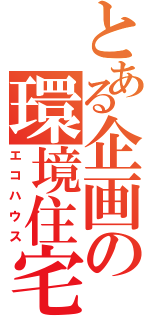 とある企画の
環境住宅
エコハウス